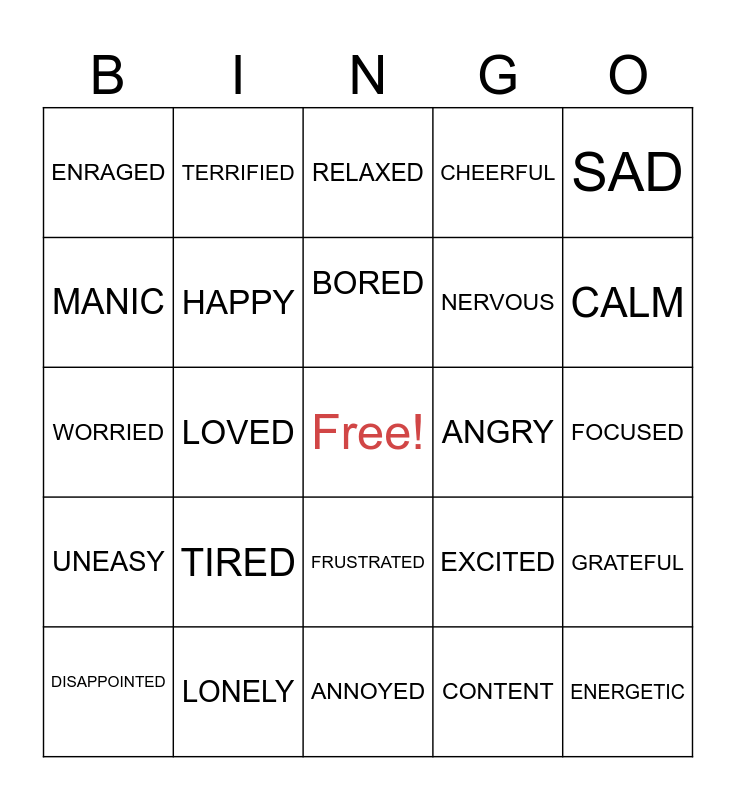 | B | I | N | G | O |
|---|---|---|---|---|
| ENRAGED | TERRIFIED | RELAXED | CHEERFUL | SAD |
| MANIC | HAPPY | BORED | NERVOUS | CALM |
| WORRIED | LOVED | Free! | ANGRY | FOCUSED |
| UNEASY | TIRED | FRUSTRATED | EXCITED | GRATEFUL |
| DISAPPOINTED | LONELY | ANNOYED | CONTENT | ENERGETIC |